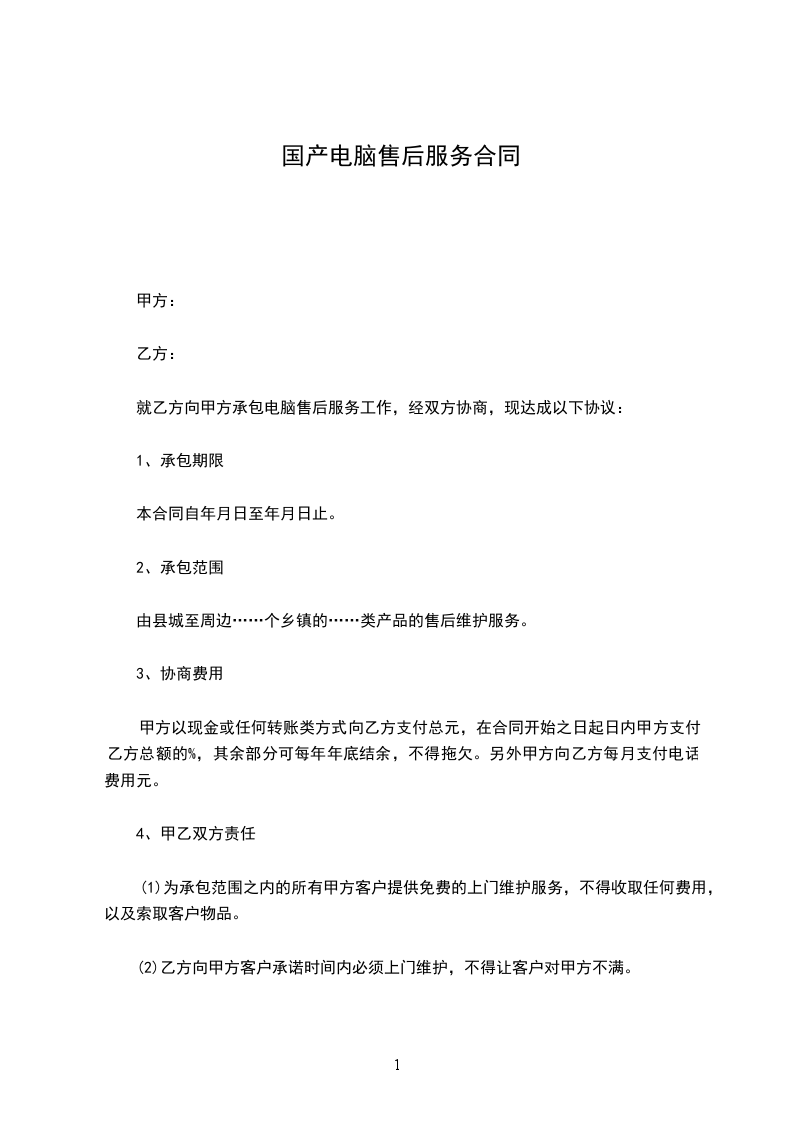 国产电脑售后服务合同

甲方：

乙方：

就乙方向甲方承包电脑售后服务工作，经双方协商，现达成以下协议：

1、承包期限

本合同自年月日至年月日止。

2、承包范围

由县城至周边……个乡镇的……类产品的售后维护服务。

3、协商费用

甲方以现金或任何转账类方式向乙方支付总元，在合同开始之日起日内甲方支付乙方总额的%，其余部分可每年年底结余，不得拖欠。另外甲方向乙方每月支付电话费用元。

4、甲乙双方责任

⑴为承包范围之内的所有甲方客户提供免费的上门维护服务，不得收取任何费用，以及索取客户物品。

⑵乙方向甲方客户承诺时间内必须上门维护，不得让客户对甲方不满。

1